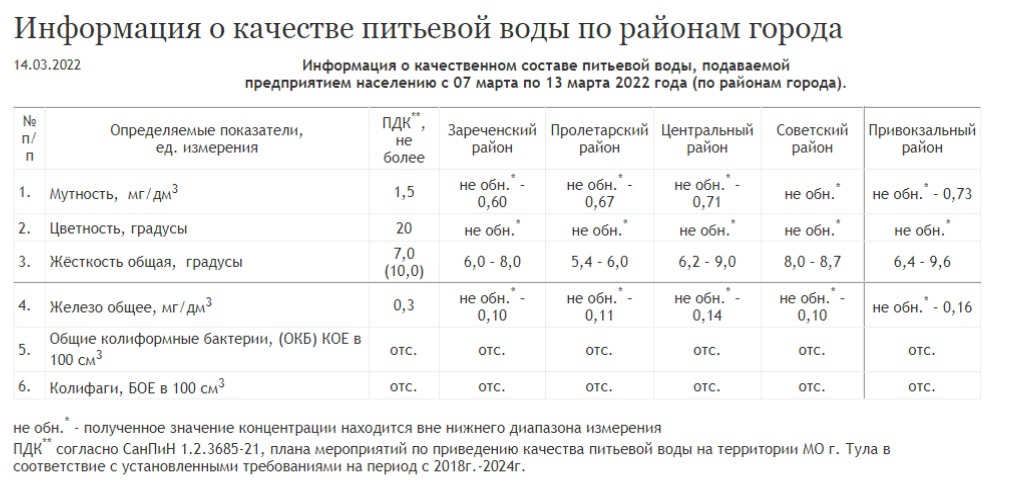 Информация о качестве питьевой воды по районам города

14.03.2022

Информация о качественном составе питьевой воды, подаваемой предприятием населению с 07 марта по 13 марта 2022 года (по районам города).

| № п/п | Определяемые показатели, ед. измерения | ПДК$^{**}$, не более | Зареченский район | Пролетарский район | Центральный район | Советский район | Привокзальный район |
|---|---|---|---|---|---|---|---|
| 1. | Мутность, мг/дм$^3$ | 1,5 | не обн.$^*$ - 0,60 | не обн.$^*$ - 0,67 | не обн.$^*$ - 0,71 | не обн.$^*$ | не обн.$^*$ - 0,73 |
| 2. | Цветность, градусы | 20 | не обн.$^*$ | не обн.$^*$ | не обн.$^*$ | не обн.$^*$ | не обн.$^*$ |
| 3. | Жёсткость общая, градусы | 7,0 (10,0) | 6,0 - 8,0 | 5,4 - 6,0 | 6,2 - 9,0 | 8,0 - 8,7 | 6,4 - 9,6 |
| 4. | Железо общее, мг/дм$^3$ | 0,3 | не обн.$^*$ - 0,10 | не обн.$^*$ - 0,11 | не обн.$^*$ - 0,14 | не обн.$^*$ - 0,10 | не обн.$^*$ - 0,16 |
| 5. | Общие колиформные бактерии, (ОКБ) КОЕ в 100 см$^3$ | отс. | отс. | отс. | отс. | отс. | отс. |
| 6. | Колифаги, БОЕ в 100 см$^3$ | отс. | отс. | отс. | отс. | отс. | отс. |

не обн.$^*$ - полученное значение концентрации находится вне нижнего диапазона измерения
ПДК$^{**}$ согласно СанПиН 1.2.3685-21, плана мероприятий по приведению качества питьевой воды на территории МО г. Тула в соответствие с установленными требованиями на период с 2018г.-2024г.